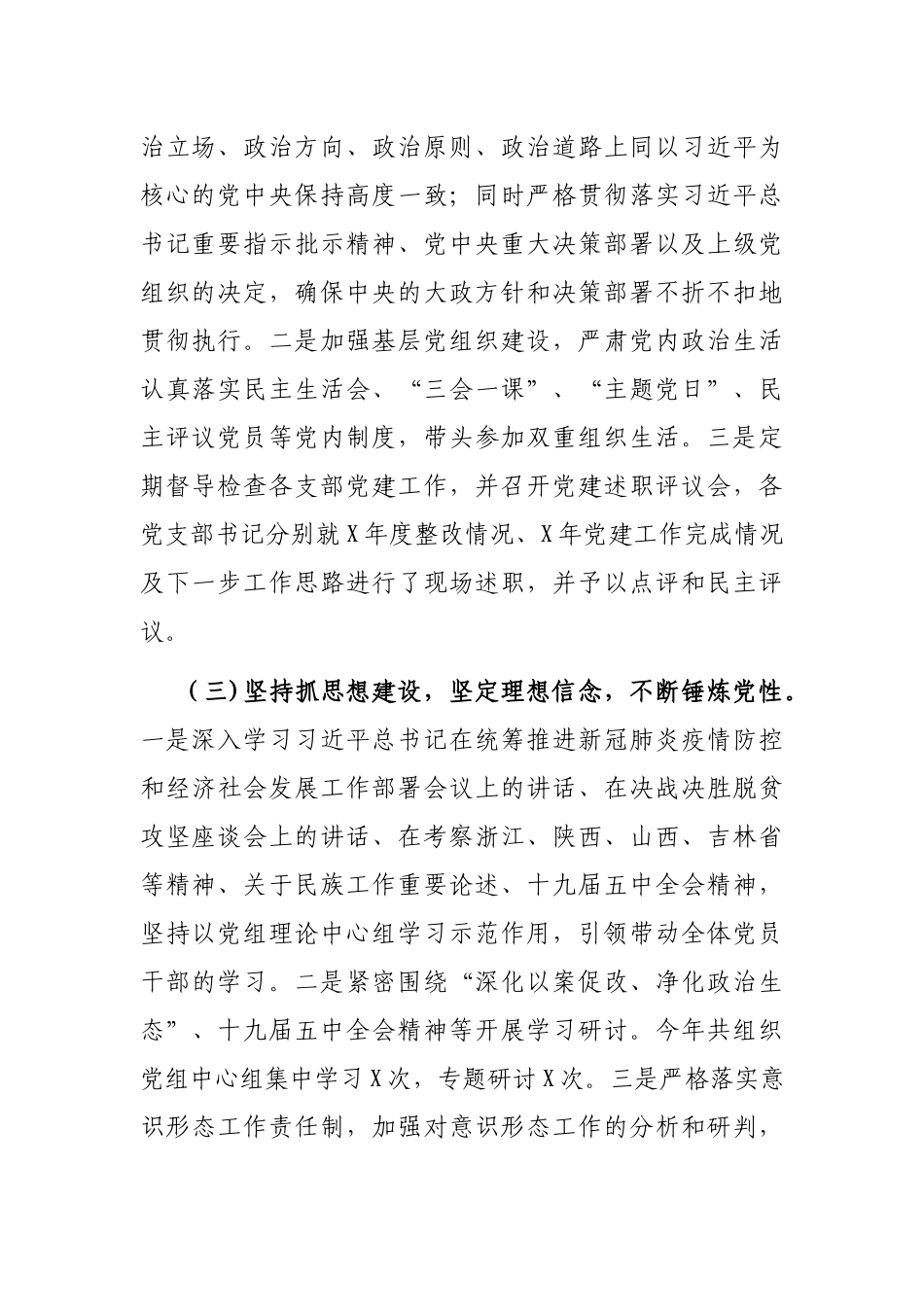 治立场、政治方向、政治原则、政治道路上同以习近平为核心的党中央保持高度一致；同时严格贯彻落实习近平总书记重要指示批示精神、党中央重大决策部署以及上级党组织的决定，确保中央的大政方针和决策部署不折不扣地贯彻执行。二是加强基层党组织建设，严肃党内政治生活认真落实民主生活会、“三会一课”、“主题党日”、民主评议党员等党内制度，带头参加双重组织生活。三是定期督导检查各支部党建工作，并召开党建述职评议会，各党支部书记分别就X年度整改情况、X年党建工作完成情况及下一步工作思路进行了现场述职，并予以点评和民主评议。

（三）坚持抓思想建设，坚定理想信念，不断锤炼党性。一是深入学习习近平总书记在统筹推进新冠肺炎疫情防控和经济社会发展工作部署会议上的讲话、在决战决胜脱贫攻坚座谈会上的讲话、在考察浙江、陕西、山西、吉林省等精神、关于民族工作重要论述、十九届五中全会精神，坚持以党组理论中心组学习示范作用，引领带动全体党员干部的学习。二是紧密围绕“深化以案促改、净化政治生态”、十九届五中全会精神等开展学习研讨。今年共组织党组中心组集中学习X次，专题研讨X次。三是严格落实意识形态工作责任制，加强对意识形态工作的分析和研判，